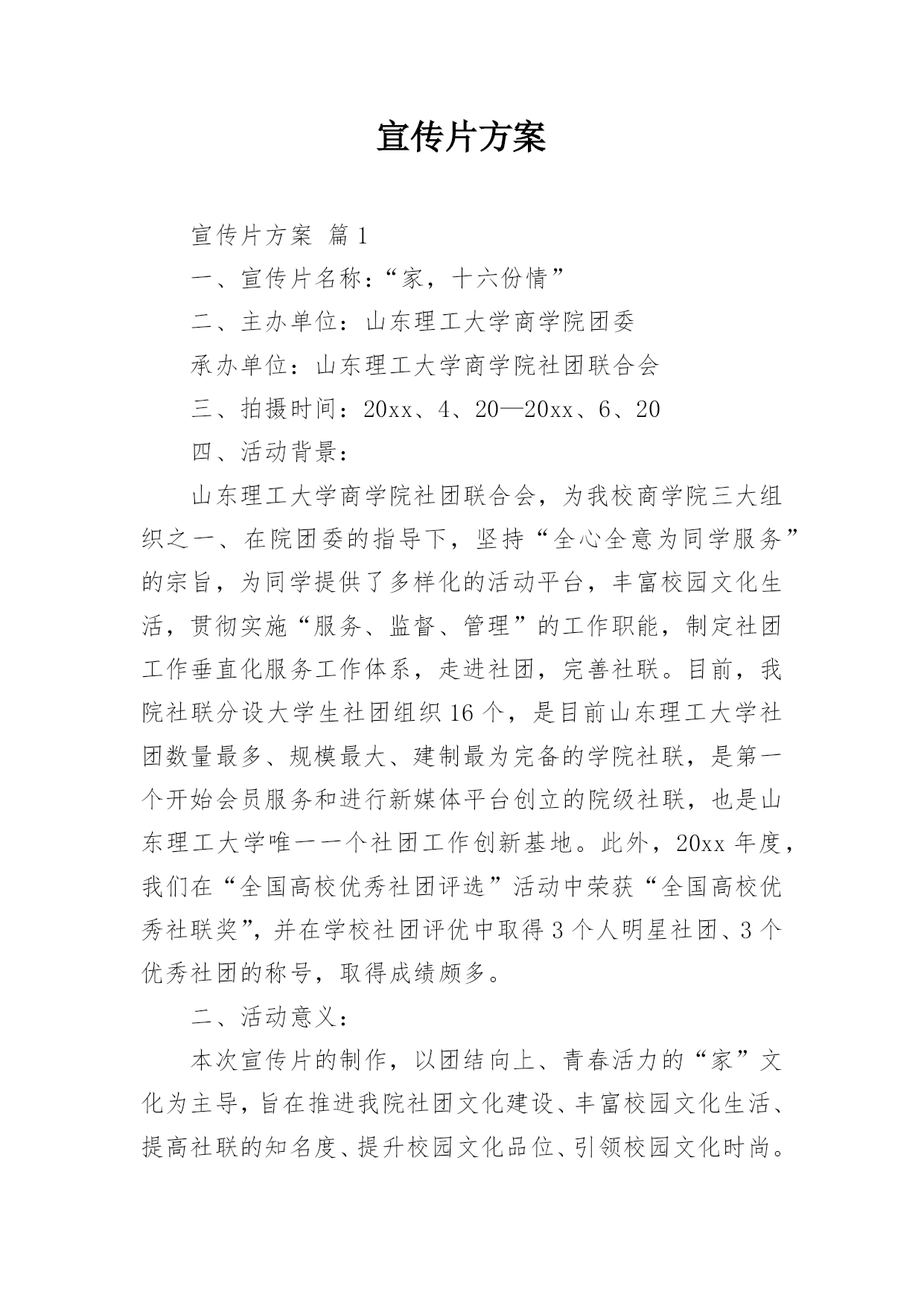 宣传片方案

宣传片方案 篇1

一、宣传片名称：“家，十六份情”

二、主办单位：山东理工大学商学院团委

承办单位：山东理工大学商学院社团联合会

三、拍摄时间：20xx、4、20—20xx、6、20

四、活动背景：

山东理工大学商学院社团联合会，为我校商学院三大组织之一、在院团委的指导下，坚持“全心全意为同学服务”的宗旨，为同学提供了多样化的活动平台，丰富校园文化生活，贯彻实施“服务、监督、管理”的工作职能，制定社团工作垂直化服务工作体系，走进社团，完善社联。目前，我院社联分设大学生社团组织16个，是目前山东理工大学社团数量最多、规模最大、建制最为完备的学院社联，是第一个开始会员服务和进行新媒体平台创立的院级社联，也是山东理工大学唯一一个社团工作创新基地。此外，20xx年度，我们在“全国高校优秀社团评选”活动中荣获“全国高校优秀社联奖”，并在学校社团评优中取得3个人明星社团、3个优秀社团的称号，取得成绩颇多。

二、活动意义：

本次宣传片的制作，以团结向上、青春活力的“家”文化为主导，旨在推进我院社团文化建设、丰富校园文化生活、提高社联的知名度、提升校园文化品位、引领校园文化时尚。